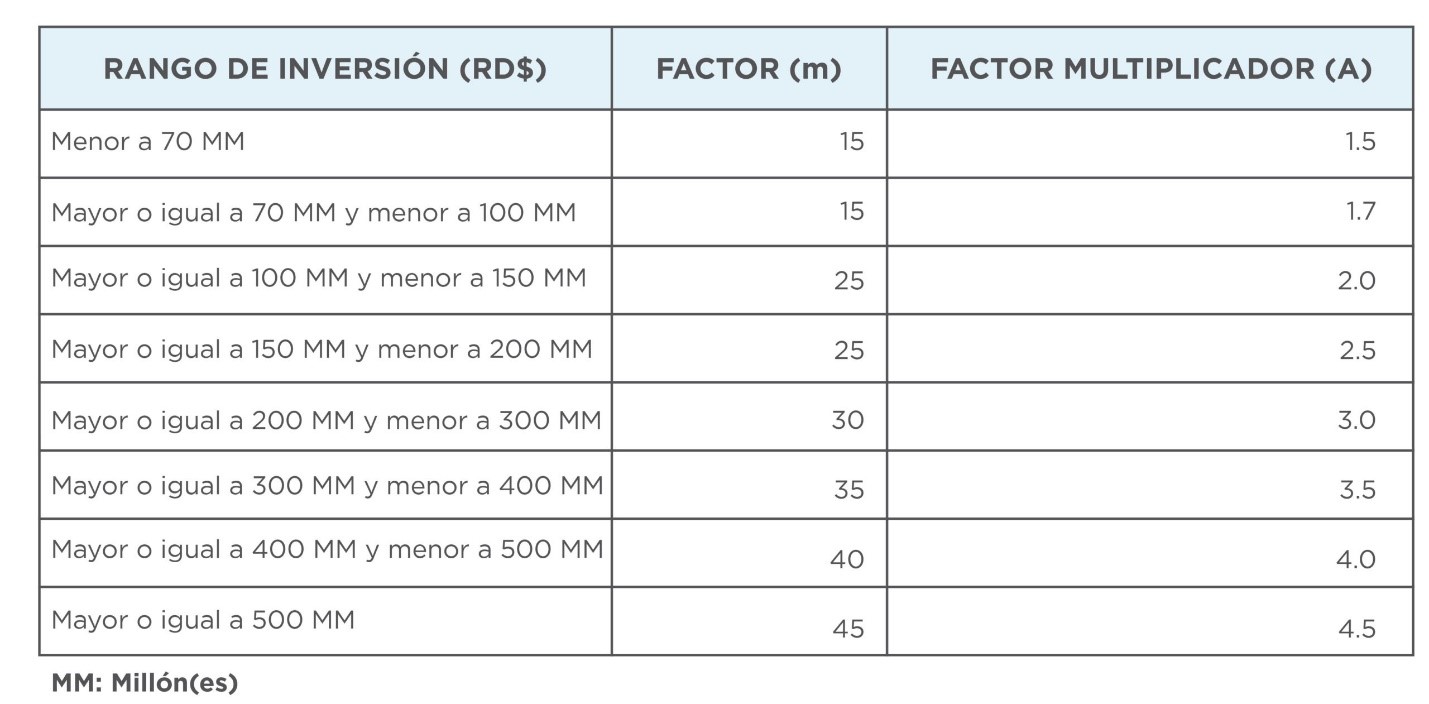 | RANGO DE INVERSIÓN (RD$) | FACTOR (m) | FACTOR MULTIPLICADOR (A) |
|---|---|---|
| Menor a 70 MM | 15 | 1.5 |
| Mayor o igual a 70 MM y menor a 100 MM | 15 | 1.7 |
| Mayor o igual a 100 MM y menor a 150 MM | 25 | 2.0 |
| Mayor o igual a 150 MM y menor a 200 MM | 25 | 2.5 |
| Mayor o igual a 200 MM y menor a 300 MM | 30 | 3.0 |
| Mayor o igual a 300 MM y menor a 400 MM | 35 | 3.5 |
| Mayor o igual a 400 MM y menor a 500 MM | 40 | 4.0 |
| Mayor o igual a 500 MM | 45 | 4.5 |

MM: Millón(es)